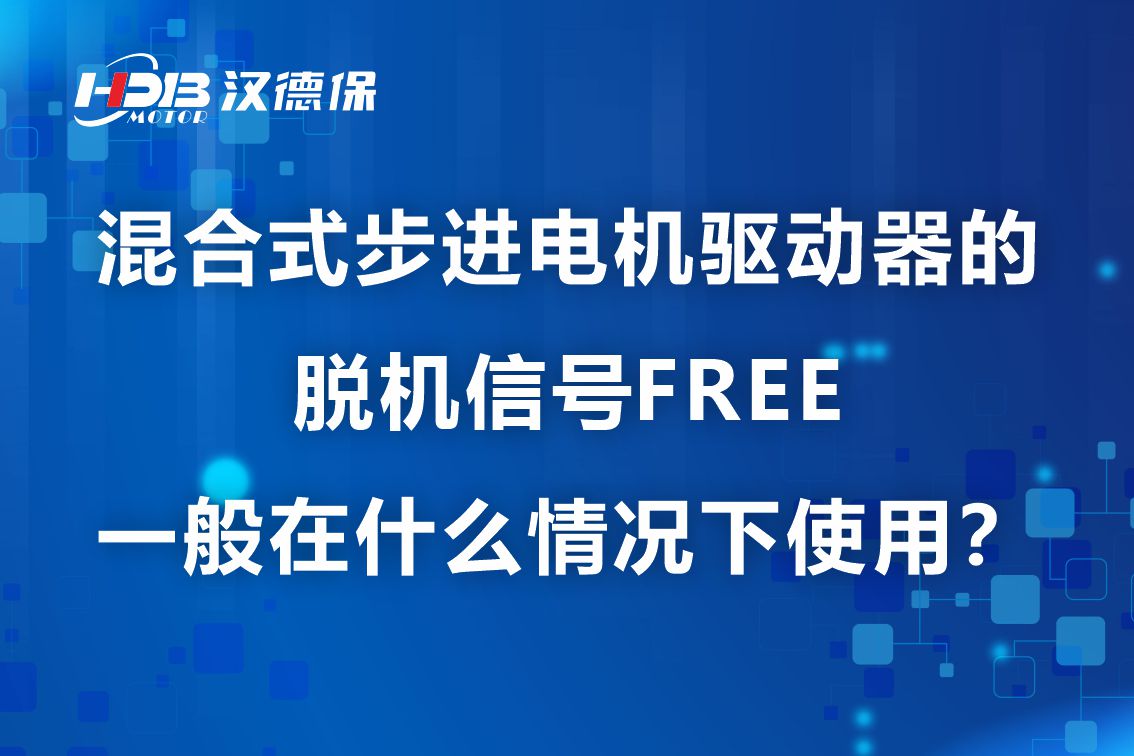 HDB MOTOR 汉德保

混合式步进电机驱动器的
脱机信号FREE
一般在什么情况下使用？